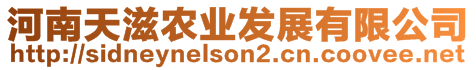 河南天滋农业发展有限公司
http://sidneynelson2.cn.coovee.net